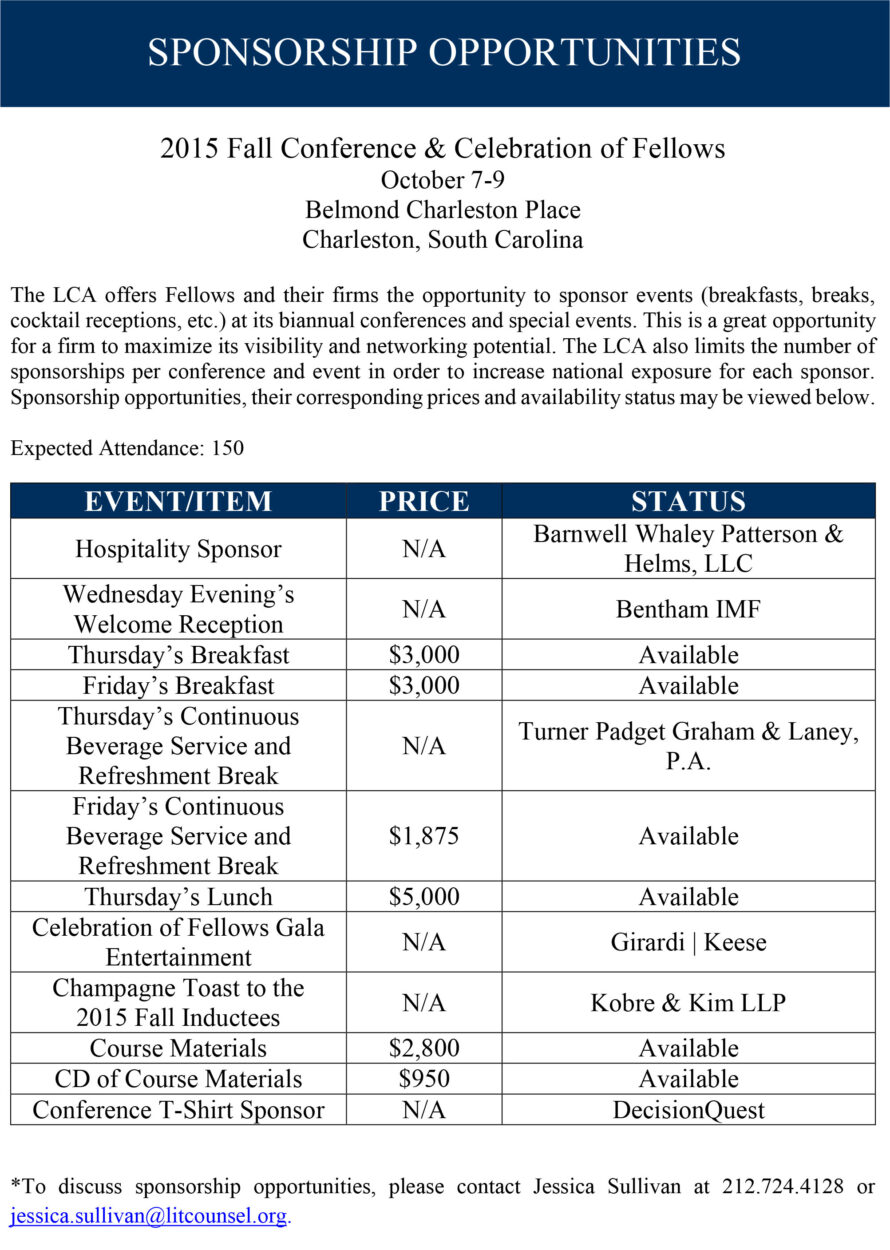 SPONSORSHIP OPPORTUNITIES

2015 Fall Conference & Celebration of Fellows
October 7-9
Belmond Charleston Place
Charleston, South Carolina

The LCA offers Fellows and their firms the opportunity to sponsor events (breakfasts, breaks, cocktail receptions, etc.) at its biannual conferences and special events. This is a great opportunity for a firm to maximize its visibility and networking potential. The LCA also limits the number of sponsorships per conference and event in order to increase national exposure for each sponsor. Sponsorship opportunities, their corresponding prices and availability status may be viewed below.

Expected Attendance: 150

| EVENT/ITEM | PRICE | STATUS |
|---|---|---|
| Hospitality Sponsor | N/A | Barnwell Whaley Patterson & Helms, LLC |
| Wednesday Evening's Welcome Reception | N/A | Bentham IMF |
| Thursday's Breakfast | \$3,000 | Available |
| Friday's Breakfast | \$3,000 | Available |
| Thursday's Continuous Beverage Service and Refreshment Break | N/A | Turner Padget Graham & Laney, P.A. |
| Friday's Continuous Beverage Service and Refreshment Break | \$1,875 | Available |
| Thursday's Lunch | \$5,000 | Available |
| Celebration of Fellows Gala Entertainment | N/A | Girardi \| Keese |
| Champagne Toast to the 2015 Fall Inductees | N/A | Kobre & Kim LLP |
| Course Materials | \$2,800 | Available |
| CD of Course Materials | \$950 | Available |
| Conference T-Shirt Sponsor | N/A | DecisionQuest |

*To discuss sponsorship opportunities, please contact Jessica Sullivan at 212.724.4128 or jessica.sullivan@litcounsel.org.